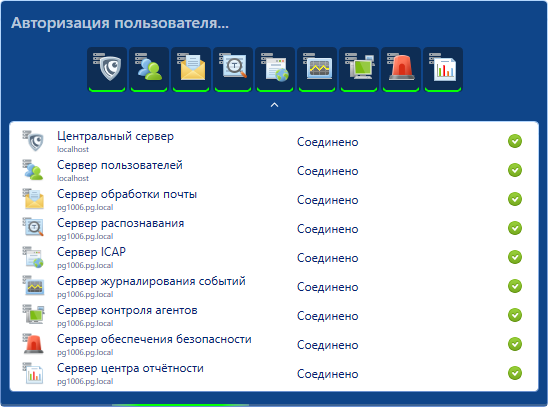 Авторизация пользователя...

Центральный сервер
localhost
Соединено

Сервер пользователей
localhost
Соединено

Сервер обработки почты
pg1006.pg.local
Соединено

Сервер распознавания
pg1006.pg.local
Соединено

Сервер ICAP
pg1006.pg.local
Соединено

Сервер журналирования событий
pg1006.pg.local
Соединено

Сервер контроля агентов
pg1006.pg.local
Соединено

Сервер обеспечения безопасности
pg1006.pg.local
Соединено

Сервер центра отчётности
pg1006.pg.local
Соединено